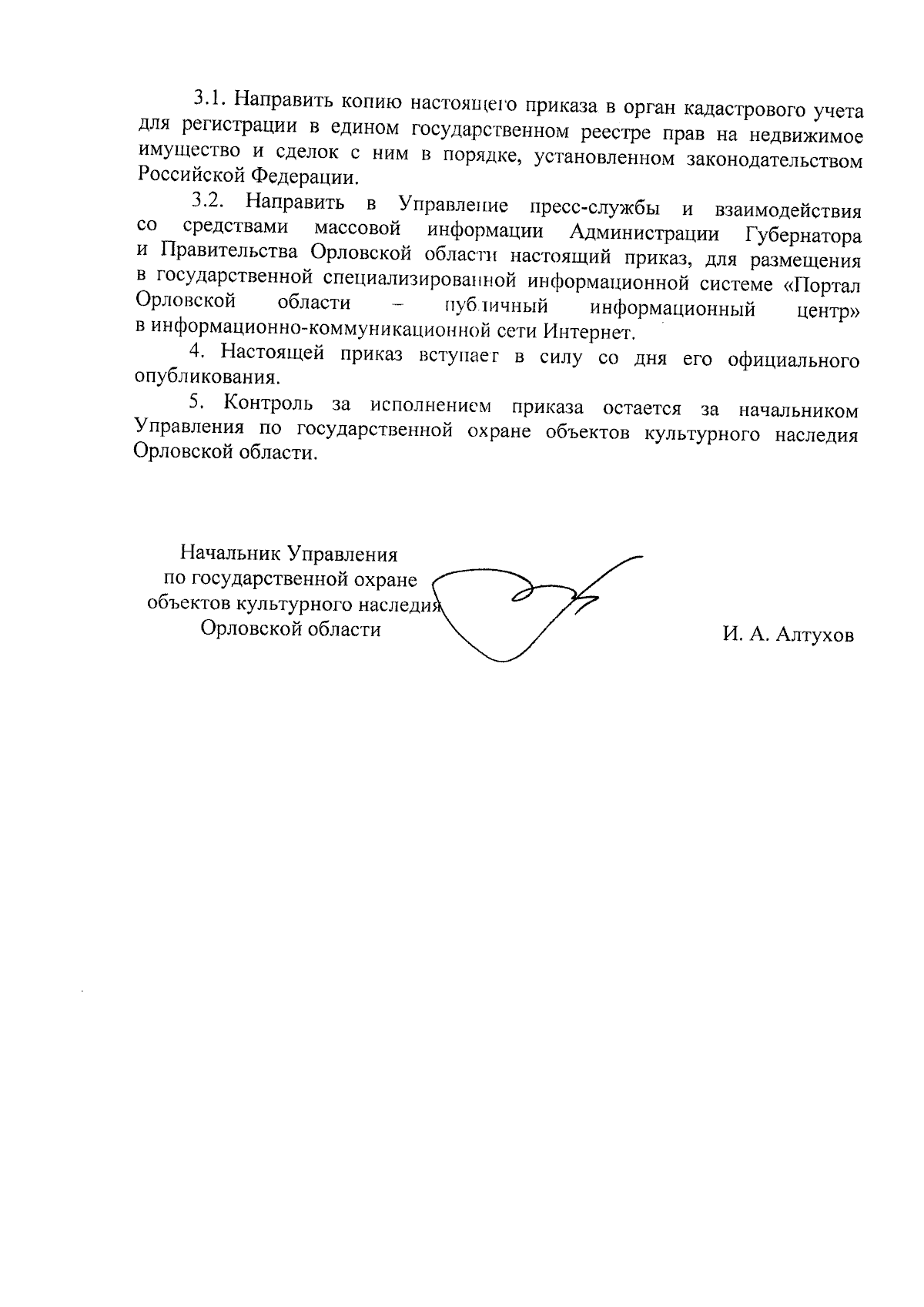 3.1. Направить копию настоящего приказа в орган кадастрового учета для регистрации в едином государственном реестре прав на недвижимое имущество и сделок с ним в порядке, установленном законодательством Российской Федерации.

3.2. Направить в Управление пресс-службы и взаимодействия со средствами массовой информации Администрации Губернатора и Правительства Орловской области настоящий приказ, для размещения в государственной специализированной информационной системе «Портал Орловской области – публичный информационный центр» в информационно-коммуникационной сети Интернет.

4. Настоящей приказ вступает в силу со дня его официального опубликования.

5. Контроль за исполнением приказа остается за начальником Управления по государственной охране объектов культурного наследия Орловской области.

Начальник Управления по государственной охране объектов культурного наследия Орловской области

И. А. Алтухов